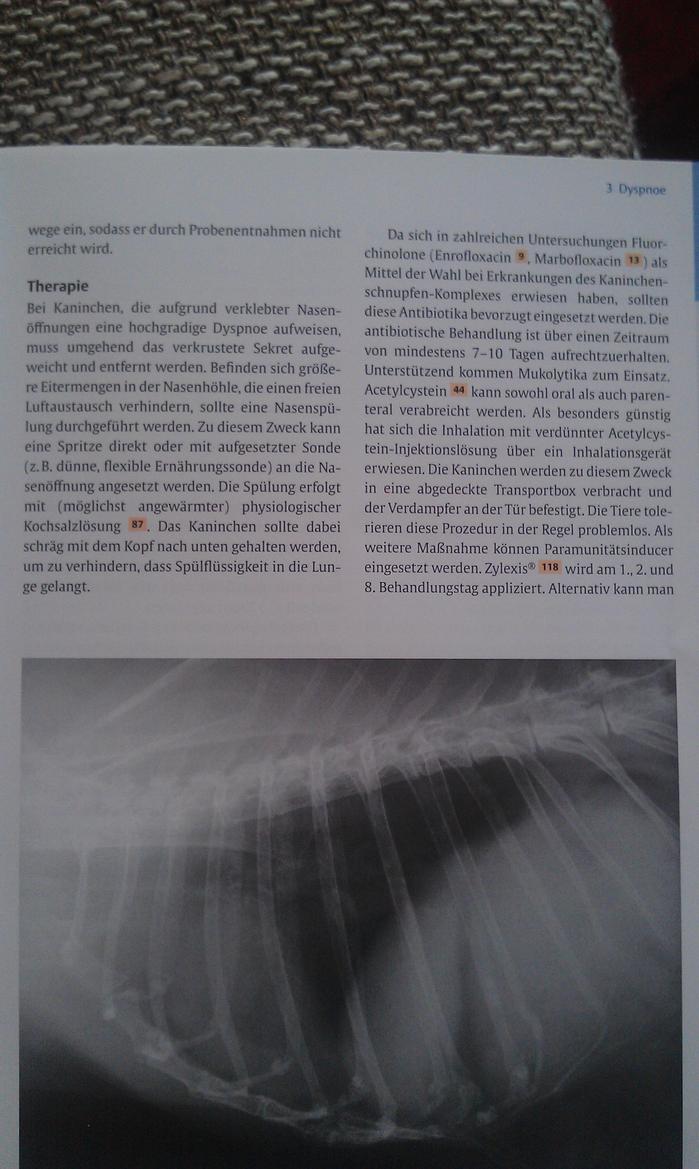 3 Dyspnoe

wege ein, sodass er durch Probenentnahmen nicht erreicht wird.

Therapie

Bei Kaninchen, die aufgrund verklebter Nasenöffnungen eine hochgradige Dyspnoe aufweisen, muss umgehend das verkrustete Sekret aufgeweicht und entfernt werden. Befinden sich größere Eitermengen in der Nasenhöhle, die einen freien Luftaustausch verhindern, sollte eine Nasenspülung durchgeführt werden. Zu diesem Zweck kann eine Spritze direkt oder mit aufgesetzter Sonde (z. B. dünne, flexible Ernährungssonde) an die Nasenöffnung angesetzt werden. Die Spülung erfolgt mit (möglichst angewärmter) physiologischer Kochsalzlösung 87. Das Kaninchen sollte dabei schräg mit dem Kopf nach unten gehalten werden, um zu verhindern, dass Spülflüssigkeit in die Lunge gelangt.

Da sich in zahlreichen Untersuchungen Fluorchinolone (Enrofloxacin 9, Marbofloxacin 13) als Mittel der Wahl bei Erkrankungen des Kaninchenschnupfen-Komplexes erwiesen haben, sollten diese Antibiotika bevorzugt eingesetzt werden. Die antibiotische Behandlung ist über einen Zeitraum von mindestens 7–10 Tagen aufrechtzuerhalten. Unterstützend kommen Mukolytika zum Einsatz. Acetylcystein 44 kann sowohl oral als auch parenteral verabreicht werden. Als besonders günstig hat sich die Inhalation mit verdünnter Acetylcystein-Injektionslösung über ein Inhalationsgerät erwiesen. Die Kaninchen werden zu diesem Zweck in eine abgedeckte Transportbox verbracht und der Verdampfer an der Tür befestigt. Die Tiere tolerieren diese Prozedur in der Regel problemlos. Als weitere Maßnahme können Paramunitätsinducer eingesetzt werden. Zylexis® 118 wird am 1., 2. und 8. Behandlungstag appliziert. Alternativ kann man